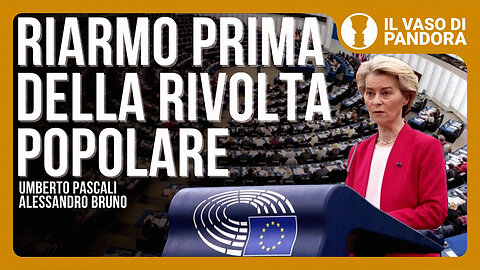 RIARMO PRIMA DELLA RIVOLTA POPOLARE

UMBERTO PASCALI
ALESSANDRO BRUNO

IL VASO DI PANDORA